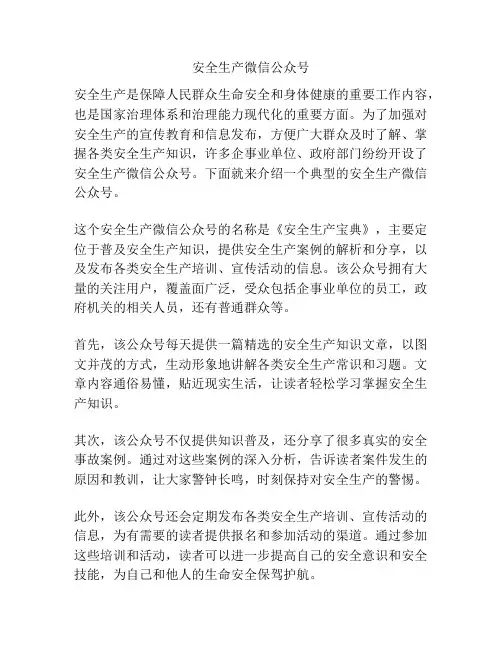 安全生产微信公众号

安全生产是保障人民群众生命安全和身体健康的重要工作内容，也是国家治理体系和治理能力现代化的重要方面。为了加强对安全生产的宣传教育和信息发布，方便广大群众及时了解、掌握各类安全生产知识，许多企事业单位、政府部门纷纷开设了安全生产微信公众号。下面就来介绍一个典型的安全生产微信公众号。

这个安全生产微信公众号的名称是《安全生产宝典》，主要定位于普及安全生产知识，提供安全生产案例的解析和分享，以及发布各类安全生产培训、宣传活动的信息。该公众号拥有大量的关注用户，覆盖面广泛，受众包括企事业单位的员工，政府机关的相关人员，还有普通群众等。

首先，该公众号每天提供一篇精选的安全生产知识文章，以图文并茂的方式，生动形象地讲解各类安全生产常识和习题。文章内容通俗易懂，贴近现实生活，让读者轻松学习掌握安全生产知识。

其次，该公众号不仅提供知识普及，还分享了很多真实的安全事故案例。通过对这些案例的深入分析，告诉读者案件发生的原因和教训，让大家警钟长鸣，时刻保持对安全生产的警惕。

此外，该公众号还会定期发布各类安全生产培训、宣传活动的信息，为有需要的读者提供报名和参加活动的渠道。通过参加这些培训和活动，读者可以进一步提高自己的安全意识和安全技能，为自己和他人的生命安全保驾护航。